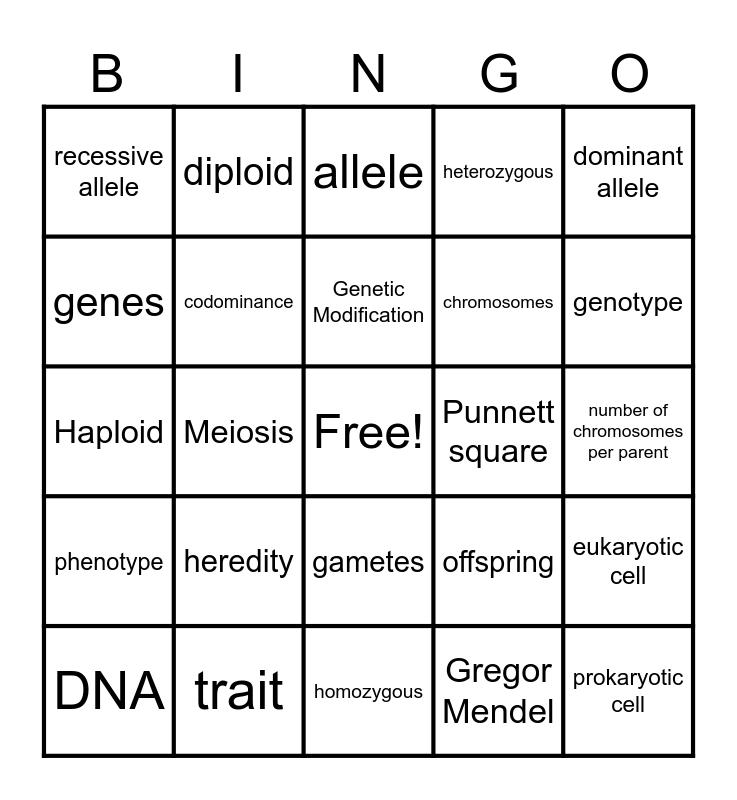 | B | I | N | G | O |
|---|---|---|---|---|
| recessive allele | diploid | allele | heterozygous | dominant allele |
| genes | codominance | Genetic Modification | chromosomes | genotype |
| Haploid | Meiosis | Free! | Punnett square | number of chromosomes per parent |
| phenotype | heredity | gametes | offspring | eukaryotic cell |
| DNA | trait | homozygous | Gregor Mendel | prokaryotic cell |